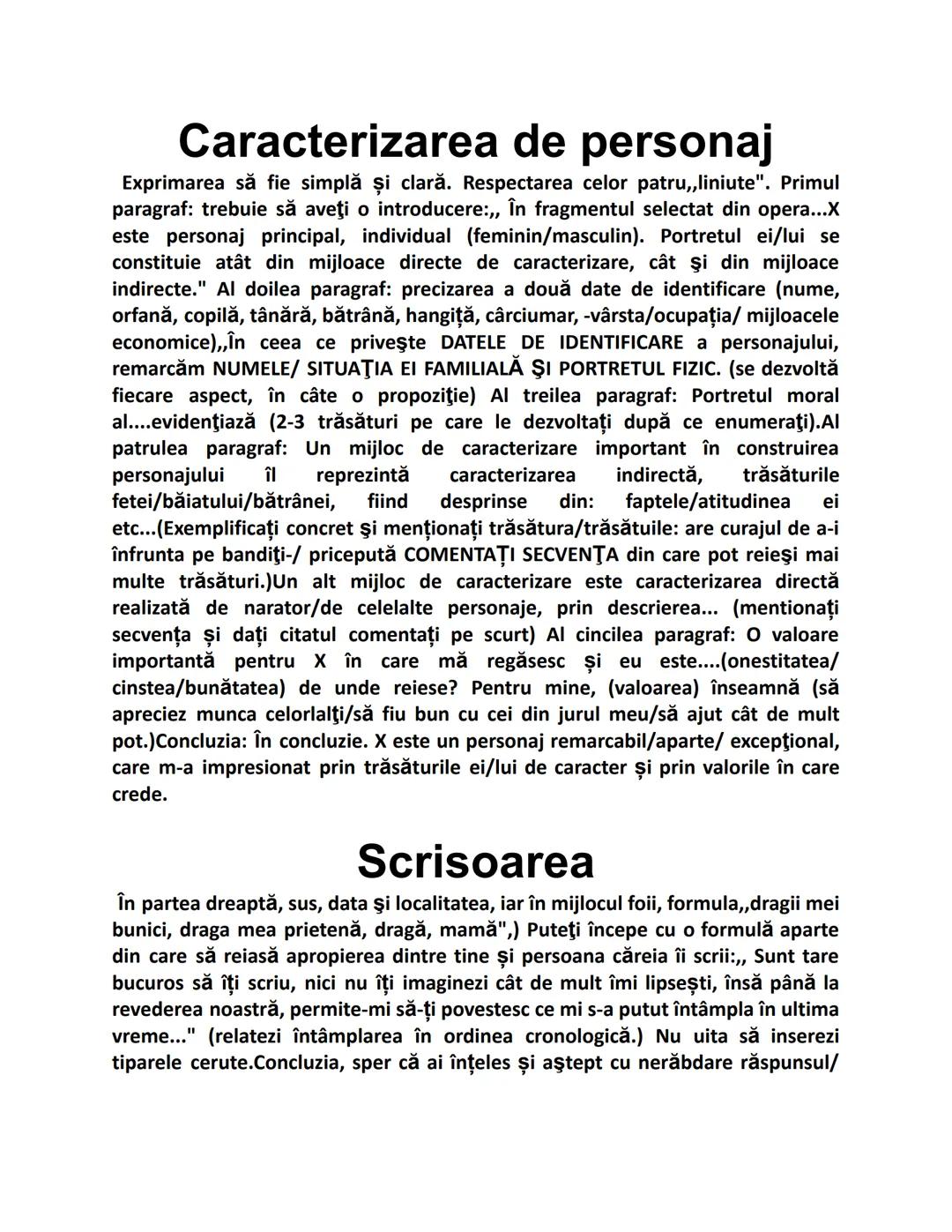 Caracterizarea de personaj

Exprimarea să fie simplă și clară. Respectarea celor patru,,liniute". Primul paragraf: trebuie să aveţi o introducere:,, În fragmentul selectat din opera...X este personaj principal, individual (feminin/masculin). Portretul ei/lui se constituie atât din mijloace directe de caracterizare, cât şi din mijloace indirecte." Al doilea paragraf: precizarea a două date de identificare (nume, orfană, copilă, tânără, bătrână, hangiță, cârciumar, -vârsta/ocupația/ mijloacele economice),,În ceea ce priveşte DATELE DE IDENTIFICARE a personajului, remarcăm NUMELE/ SITUAŢIA EI FAMILIALĂ ŞI PORTRETUL FIZIC. (se dezvoltă fiecare aspect, în câte o propoziţie) Al treilea paragraf: Portretul moral al....evidenţiază (2-3 trăsături pe care le dezvoltați după ce enumeraţi).Al patrulea paragraf: Un mijloc de caracterizare important în construirea personajului îl reprezintă caracterizarea indirectă, trăsăturile fetei/băiatului/bătrânei, fiind desprinse din: faptele/atitudinea ei etc...(Exemplificați concret şi menționați trăsătura/trăsătuile: are curajul de a-i înfrunta pe bandiţi-/ pricepută COMENTAȚI SECVENŢA din care pot reieşi mai multe trăsături.)Un alt mijloc de caracterizare este caracterizarea directă realizată de narator/de celelalte personaje, prin descrierea... (mentionați secvența și dați citatul comentați pe scurt) Al cincilea paragraf: O valoare importantă pentru X în care mă regăsesc și eu este....(onestitatea/ cinstea/bunătatea) de unde reiese? Pentru mine, (valoarea) înseamnă (să apreciez munca celorlalţi/să fiu bun cu cei din jurul meu/să ajut cât de mult pot.)Concluzia: În concluzie. X este un personaj remarcabil/aparte/ excepţional, care m-a impresionat prin trăsăturile ei/lui de caracter și prin valorile în care crede.

Scrisoarea

În partea dreaptă, sus, data şi localitatea, iar în mijlocul foii, formula,,dragii mei bunici, draga mea prietenă, dragă, mamă",) Puteţi începe cu o formulă aparte din care să reiasă apropierea dintre tine și persoana căreia îi scrii:,, Sunt tare bucuros să îți scriu, nici nu îți imaginezi cât de mult îmi lipsești, însă până la revederea noastră, permite-mi să-ți povestesc ce mi s-a putut întâmpla în ultima vreme..." (relatezi întâmplarea în ordinea cronologică.) Nu uita să inserezi tiparele cerute.Concluzia, sper că ai înțeles și aştept cu nerăbdare răspunsul/